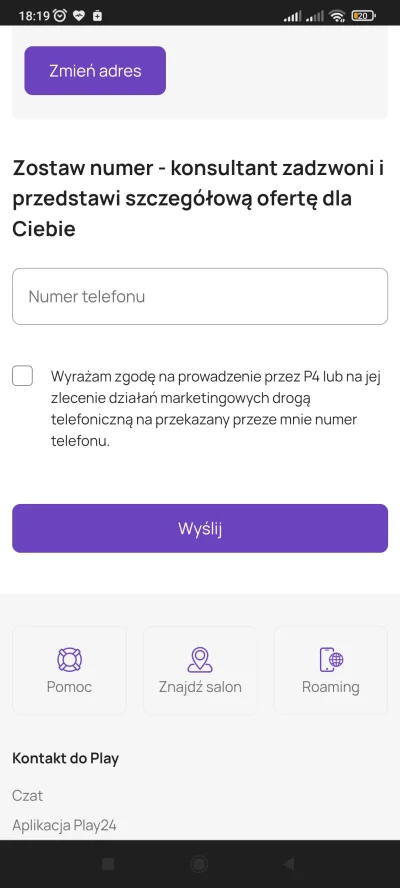 18:19

20

Zmień adres

Zostaw numer - konsultant zadzwoni i przedstawi szczegółową ofertę dla Ciebie

Numer telefonu

Wyrażam zgodę na prowadzenie przez P4 lub na jej zlecenie działań marketingowych drogą telefoniczną na przekazany przeze mnie numer telefonu.

Wyślij

Pomoc

Znajdź salon

Roaming

Kontakt do Play

Czat

Aplikacja Play24